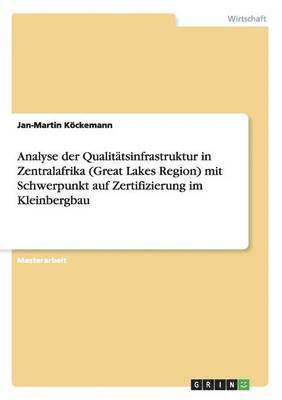 Wirtschaft

Jan-Martin Köckemann

Analyse der Qualitätsinfrastruktur in Zentralafrika (Great Lakes Region) mit Schwerpunkt auf Zertifizierung im Kleinbergbau

Masterarbeit

GRIN